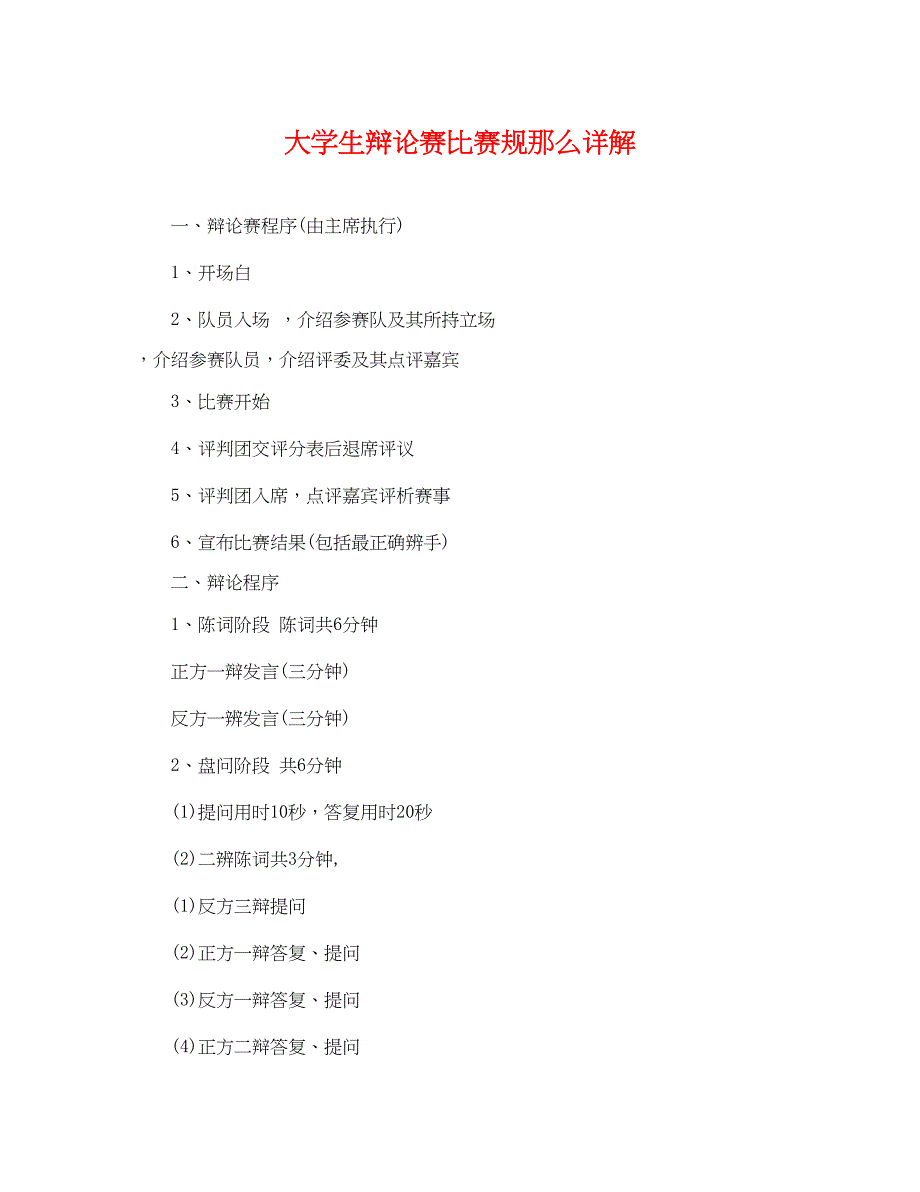 大学生辩论赛比赛规那么详解

一、辩论赛程序(由主席执行)

1、开场白

2、队员入场 ，介绍参赛队及其所持立场，介绍参赛队员，介绍评委及其点评嘉宾

3、比赛开始

4、评判团交评分表后退席评议

5、评判团入席，点评嘉宾评析赛事

6、宣布比赛结果(包括最正确辨手)

二、辩论程序

1、陈词阶段 陈词共6分钟

正方一辩发言(三分钟)

反方一辩发言(三分钟)

2、盘问阶段 共6分钟

(1)提问用时10秒，答复用时20秒

(2)二辨陈词共3分钟,

(1)反方三辩提问

(2)正方一辩答复、提问

(3)反方一辩答复、提问

(4)正方二辩答复、提问